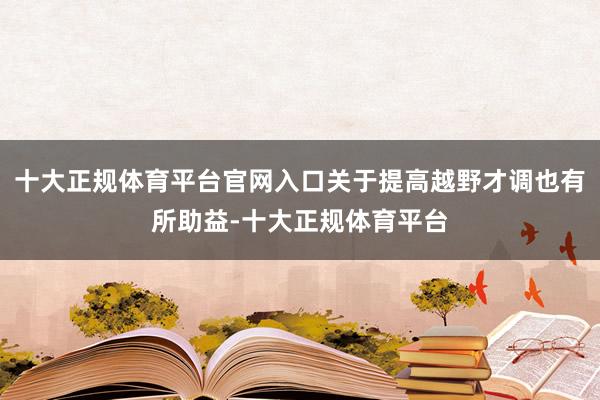 十大正规体育平台官网入口关于提高越野才调也有所助益-十大正规体育平台